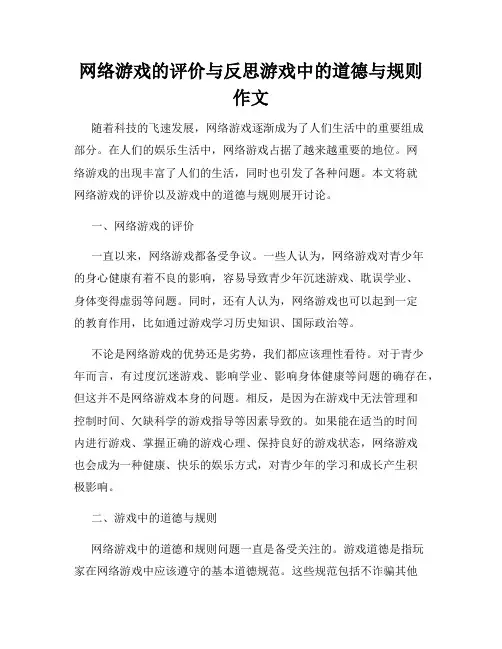 网络游戏的评价与反思游戏中的道德与规则作文

随着科技的飞速发展，网络游戏逐渐成为了人们生活中的重要组成部分。在人们的娱乐生活中，网络游戏占据了越来越重要的地位。网络游戏的出现丰富了人们的生活，同时也引发了各种问题。本文将就网络游戏的评价以及游戏中的道德与规则展开讨论。

一、网络游戏的评价

一直以来，网络游戏都备受争议。一些人认为，网络游戏对青少年的身心健康有着不良的影响，容易导致青少年沉迷游戏、耽误学业、身体变得虚弱等问题。同时，还有人认为，网络游戏也可以起到一定的教育作用，比如通过游戏学习历史知识、国际政治等。

不论是网络游戏的优势还是劣势，我们都应该理性看待。对于青少年而言，有过度沉迷游戏、影响学业、影响身体健康等问题的确存在，但这并不是网络游戏本身的问题。相反，是因为在游戏中无法管理和控制时间、欠缺科学的游戏指导等因素导致的。如果能在适当的时间内进行游戏、掌握正确的游戏心理、保持良好的游戏状态，网络游戏也会成为一种健康、快乐的娱乐方式，对青少年的学习和成长产生积极影响。

二、游戏中的道德与规则

网络游戏中的道德和规则问题一直是备受关注的。游戏道德是指玩家在网络游戏中应该遵守的基本道德规范。这些规范包括不诈骗其他